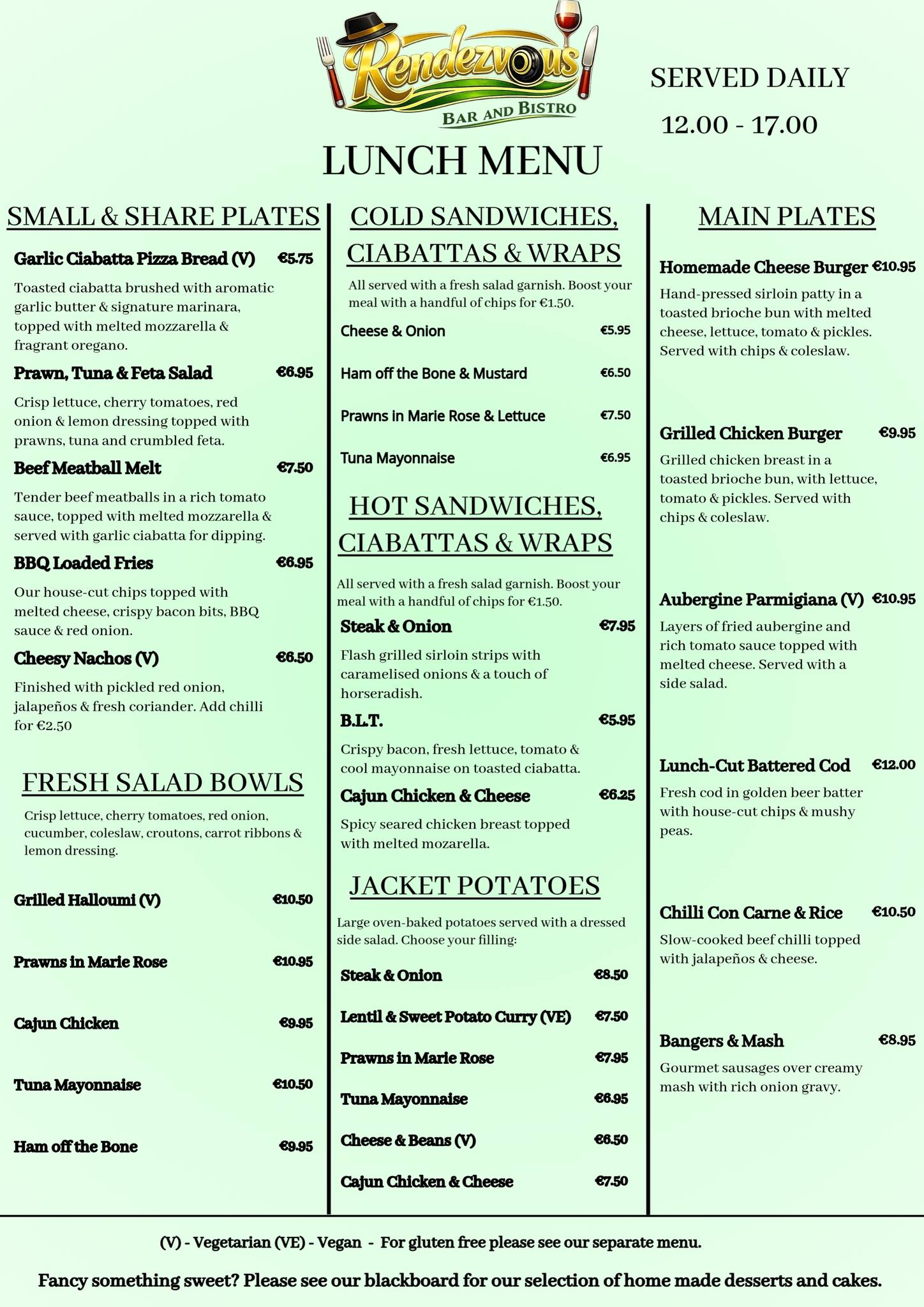 Rendezvous
BAR AND BISTRO

SERVED DAILY
12.00 - 17.00

LUNCH MENU

SMALL & SHARE PLATES

Garlic Ciabatta Pizza Bread (V) €5.75

Toasted ciabatta brushed with aromatic garlic butter & signature marinara, topped with melted mozzarella & fragrant oregano.

Prawn, Tuna & Feta Salad €6.95

Crisp lettuce, cherry tomatoes, red onion & lemon dressing topped with prawns, tuna and crumbled feta.

Beef Meatball Melt €7.50

Tender beef meatballs in a rich tomato sauce, topped with melted mozzarella & served with garlic ciabatta for dipping.

BBQ Loaded Fries €6.95

Our house-cut chips topped with melted cheese, crispy bacon bits, BBQ sauce & red onion.

Cheesy Nachos (V) €6.50

Finished with pickled red onion, jalapeños & fresh coriander. Add chilli for €2.50

FRESH SALAD BOWLS

Crisp lettuce, cherry tomatoes, red onion, cucumber, coleslaw, croutons, carrot ribbons & lemon dressing.

Grilled Halloumi (V) €10.50

Prawns in Marie Rose €10.95

Cajun Chicken €9.95

Tuna Mayonnaise €10.50

Ham off the Bone €9.95

COLD SANDWICHES, CIABATTAS & WRAPS

All served with a fresh salad garnish. Boost your meal with a handful of chips for €1.50.

Cheese & Onion €5.95

Ham off the Bone & Mustard €6.50

Prawns in Marie Rose & Lettuce €7.50

Tuna Mayonnaise €6.95

HOT SANDWICHES, CIABATTAS & WRAPS

All served with a fresh salad garnish. Boost your meal with a handful of chips for €1.50.

Steak & Onion €7.95

Flash grilled sirloin strips with caramelised onions & a touch of horseradish.

B.L.T. €5.95

Crispy bacon, fresh lettuce, tomato & cool mayonnaise on toasted ciabatta.

Cajun Chicken & Cheese €6.25

Spicy seared chicken breast topped with melted mozarella.

JACKET POTATOES

Large oven-baked potatoes served with a dressed side salad. Choose your filling:

Steak & Onion €8.50

Lentil & Sweet Potato Curry (VE) €7.50

Prawns in Marie Rose €7.95

Tuna Mayonnaise €6.95

Cheese & Beans (V) €6.50

Cajun Chicken & Cheese €7.50

MAIN PLATES

Homemade Cheese Burger €10.95

Hand-pressed sirloin patty in a toasted brioche bun with melted cheese, lettuce, tomato & pickles. Served with chips & coleslaw.

Grilled Chicken Burger €9.95

Grilled chicken breast in a toasted brioche bun, with lettuce, tomato & pickles. Served with chips & coleslaw.

Aubergine Parmigiana (V) €10.95

Layers of fried aubergine and rich tomato sauce topped with melted cheese. Served with a side salad.

Lunch-Cut Battered Cod €12.00

Fresh cod in golden beer batter with house-cut chips & mushy peas.

Chilli Con Carne & Rice €10.50

Slow-cooked beef chilli topped with jalapeños & cheese.

Bangers & Mash €8.95

Gourmet sausages over creamy mash with rich onion gravy.

(V) - Vegetarian (VE) - Vegan - For gluten free please see our separate menu.

Fancy something sweet? Please see our blackboard for our selection of home made desserts and cakes.